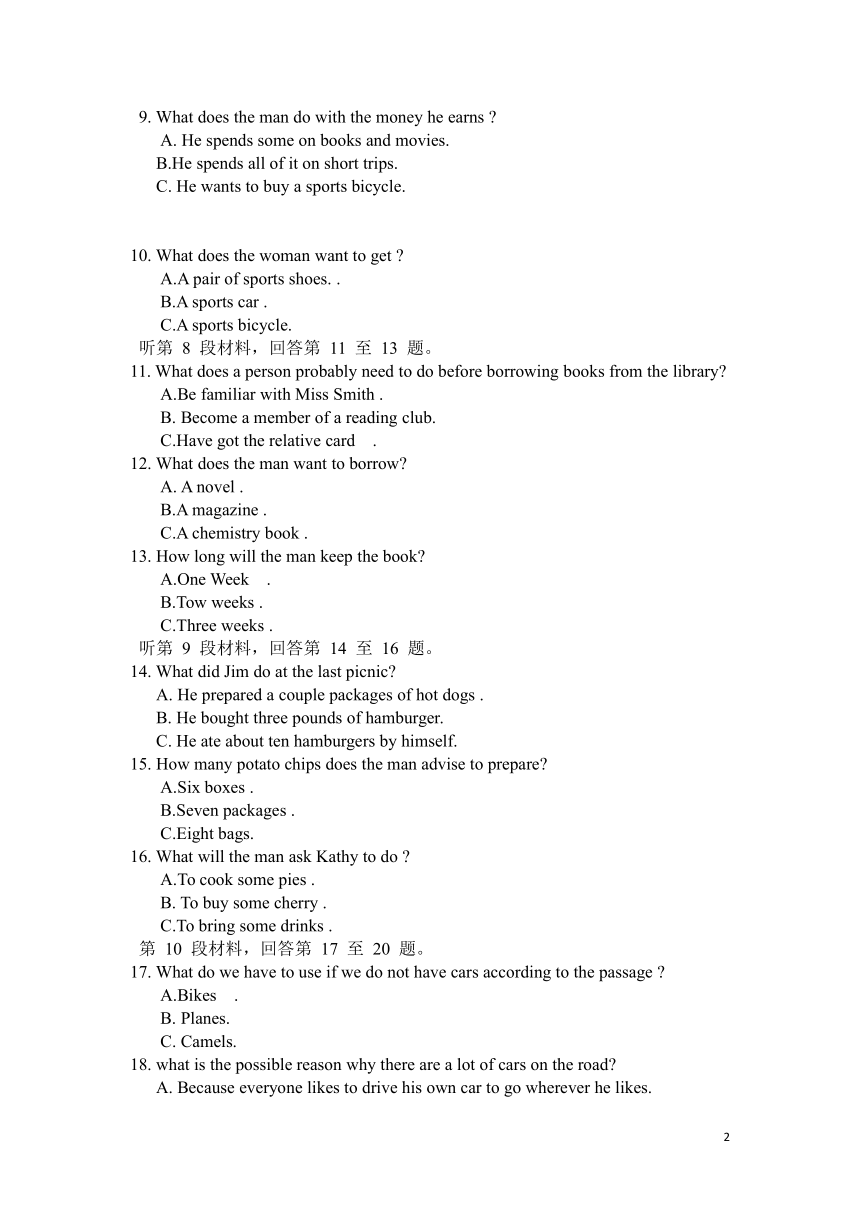 9. What does the man do with the money he earns ?
A. He spends some on books and movies.
B.He spends all of it on short trips.
C. He wants to buy a sports bicycle.

10. What does the woman want to get ?
A.A pair of sports shoes. .
B.A sports car .
C.A sports bicycle.
听第 8 段材料，回答第 11 至 13 题。
11. What does a person probably need to do before borrowing books from the library?
A.Be familiar with Miss Smith .
B. Become a member of a reading club.
C.Have got the relative card .
12. What does the man want to borrow?
A. A novel .
B.A magazine .
C.A chemistry book .
13. How long will the man keep the book?
A.One Week .
B.Tow weeks .
C.Three weeks .
听第 9 段材料，回答第 14 至 16 题。
14. What did Jim do at the last picnic?
A. He prepared a couple packages of hot dogs .
B. He bought three pounds of hamburger.
C. He ate about ten hamburgers by himself.
15. How many potato chips does the man advise to prepare?
A.Six boxes .
B.Seven packages .
C.Eight bags.
16. What will the man ask Kathy to do ?
A.To cook some pies .
B. To buy some cherry .
C.To bring some drinks .
第 10 段材料，回答第 17 至 20 题。
17. What do we have to use if we do not have cars according to the passage ?
A.Bikes .
B. Planes.
C. Camels.
18. what is the possible reason why there are a lot of cars on the road?
A. Because everyone likes to drive his own car to go wherever he likes.

2